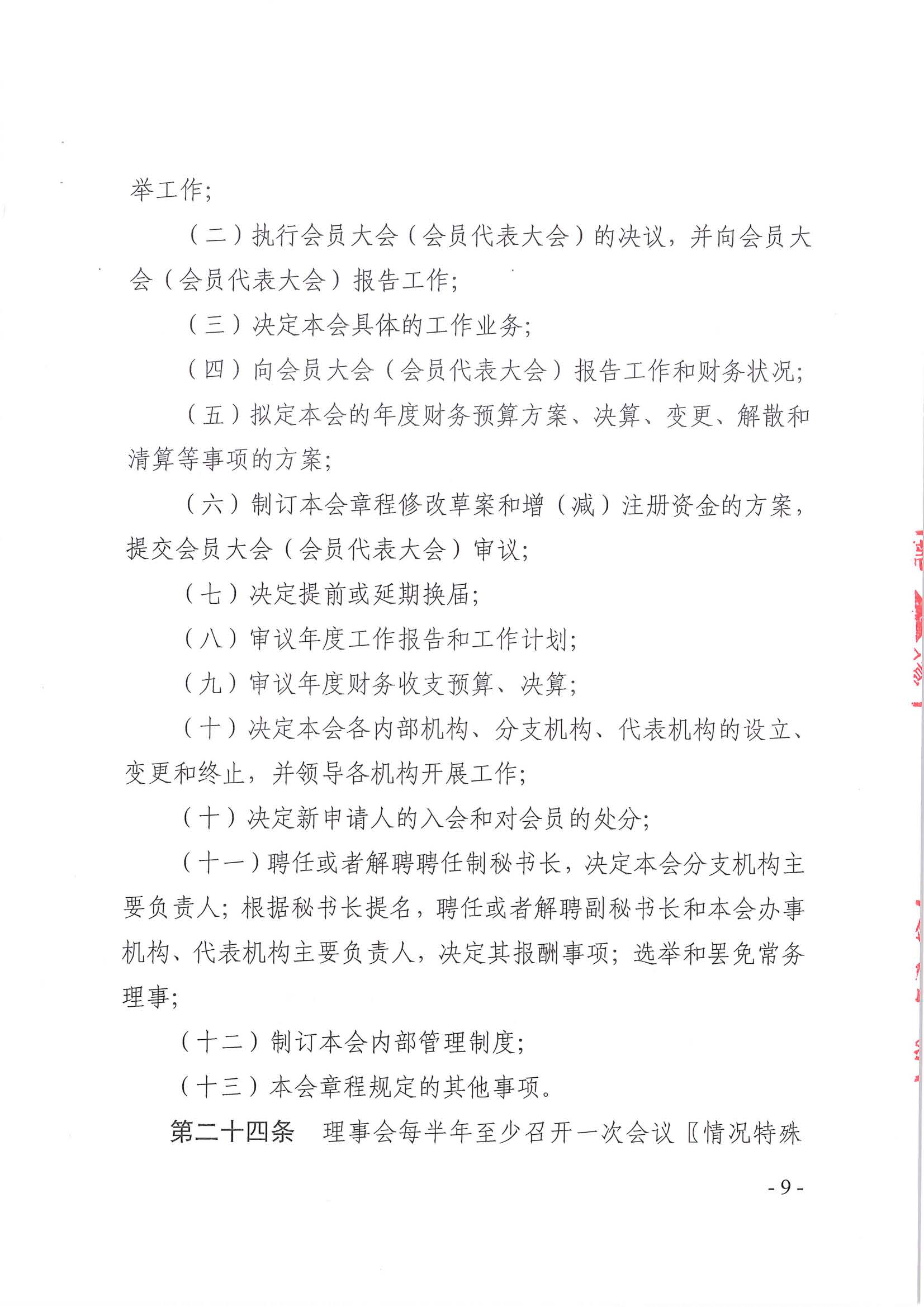 举工作;

（二）执行会员大会（会员代表大会）的决议，并向会员大会（会员代表大会）报告工作;

（三）决定本会具体的工作业务;

（四）向会员大会（会员代表大会）报告工作和财务状况;

（五）拟定本会的年度财务预算方案、决算、变更、解散和清算等事项的方案;

（六）制订本会章程修改草案和增（减）注册资金的方案，提交会员大会（会员代表大会）审议;

（七）决定提前或延期换届;

（八）审议年度工作报告和工作计划;

（九）审议年度财务收支预算、决算;

（十）决定本会各内部机构、分支机构、代表机构的设立、变更和终止，并领导各机构开展工作;

（十）决定新申请人的入会和对会员的处分;

（十一）聘任或者解聘聘任制秘书长，决定本会分支机构主要负责人；根据秘书长提名，聘任或者解聘副秘书长和本会办事机构、代表机构主要负责人，决定其报酬事项；选举和罢免常务理事;

（十二）制订本会内部管理制度;

（十三）本会章程规定的其他事项。

第二十四条　理事会每半年至少召开一次会议〖情况特殊

- 9 -